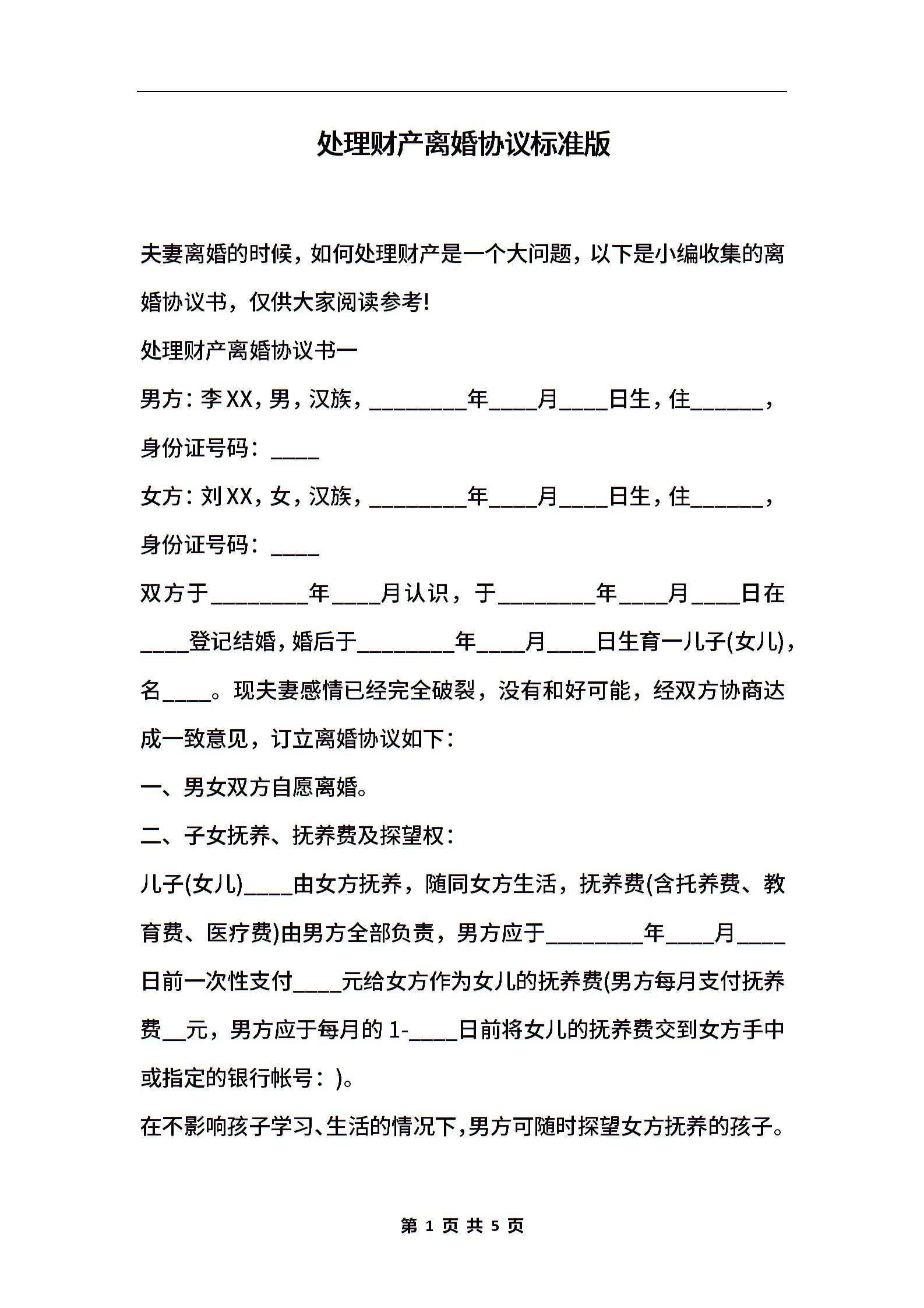 处理财产离婚协议标准版

夫妻离婚的时候，如何处理财产是一个大问题，以下是小编收集的离婚协议书，仅供大家阅读参考!

处理财产离婚协议书一

男方：李XX，男，汉族，________年____月____日生，住______，身份证号码：____

女方：刘XX，女，汉族，________年____月____日生，住______，身份证号码：____

双方于________年____月认识，于________年____月____日在____登记结婚，婚后于________年____月____日生育一儿子(女儿)，名____。现夫妻感情已经完全破裂，没有和好可能，经双方协商达成一致意见，订立离婚协议如下：

一、男女双方自愿离婚。

二、子女抚养、抚养费及探望权：

儿子(女儿)____由女方抚养，随同女方生活，抚养费(含托养费、教育费、医疗费)由男方全部负责，男方应于________年____月____日前一次性支付____元给女方作为女儿的抚养费(男方每月支付抚养费__元，男方应于每月的1-____日前将女儿的抚养费交到女方手中或指定的银行帐号：)。

在不影响孩子学习、生活的情况下，男方可随时探望女方抚养的孩子。

第 1 页 共 5 页